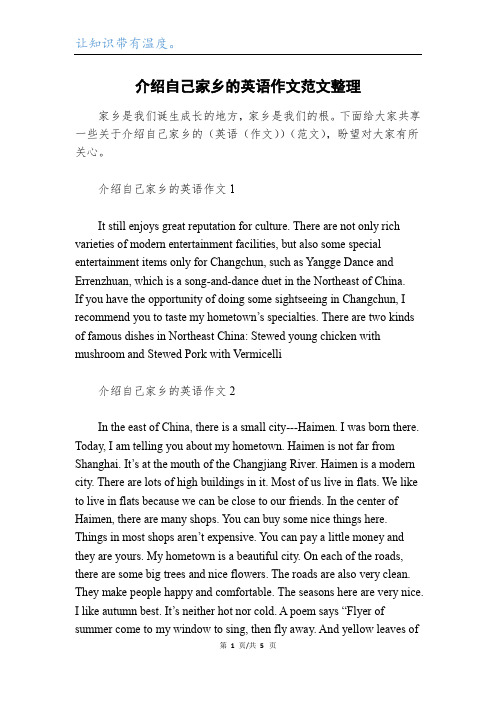 让知识带有温度。

介绍自己家乡的英语作文范文整理

家乡是我们诞生成长的地方，家乡是我们的根。下面给大家共享一些关于介绍自己家乡的（英语（作文））（范文），盼望对大家有所关心。

介绍自己家乡的英语作文 1

It still enjoys great reputation for culture. There are not only rich varieties of modern entertainment facilities, but also some special entertainment items only for Changchun, such as Yangge Dance and Errenzhuan, which is a song-and-dance duet in the Northeast of China. If you have the opportunity of doing some sightseeing in Changchun, I recommend you to taste my hometown's specialties. There are two kinds of famous dishes in Northeast China: Stewed young chicken with mushroom and Stewed Pork with Vermicelli

介绍自己家乡的英语作文 2

In the east of China, there is a small city---Haimen. I was born there. Today, I am telling you about my hometown. Haimen is not far from Shanghai. It's at the mouth of the Changjiang River. Haimen is a modern city. There are lots of high buildings in it. Most of us live in flats. We like to live in flats because we can be close to our friends. In the center of Haimen, there are many shops. You can buy some nice things here. Things in most shops aren't expensive. You can pay a little money and they are yours. My hometown is a beautiful city. On each of the roads, there are some big trees and nice flowers. The roads are also very clean. They make people happy and comfortable. The seasons here are very nice. I like autumn best. It's neither hot nor cold. A poem says "Flyer of summer come to my window to sing, then fly away. And yellow leaves of

第 1 页/共 5 页